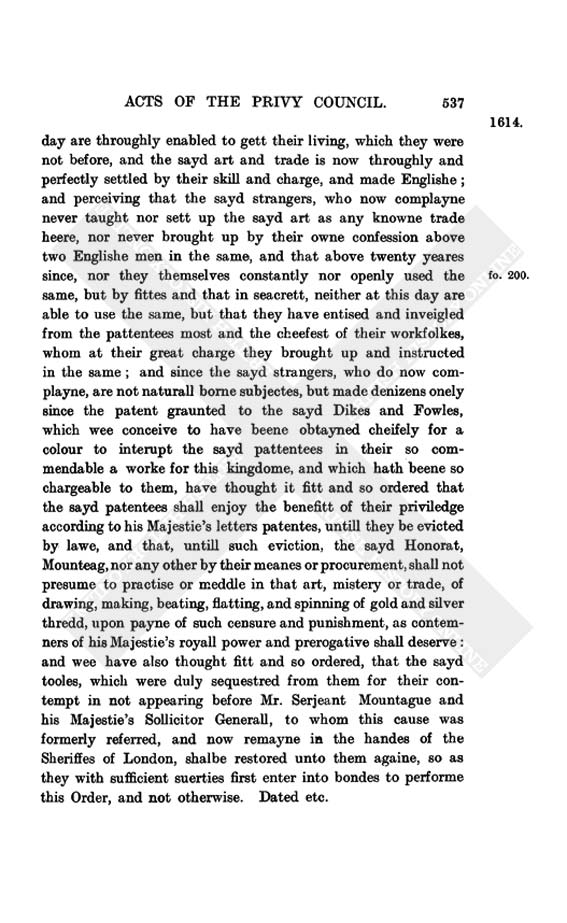 ACTS OF THE PRIVY COUNCIL. 537

1614.

day are throughly enabled to gett their living, which they were not before, and the sayd art and trade is now throughly and perfectly settled by their skill and charge, and made Englishe; and perceiving that the sayd strangers, who now complayne never taught nor sett up the sayd art as any knowne trade heere, nor never brought up by their owne confession above two Englishe men in the same, and that above twenty yeares since, nor they themselves constantly nor openly used the same, but by fittes and that in seacrett, neither at this day are able to use the same, but that they have entised and inveigled from the pattentees most and the cheefest of their workfolkes, whom at their great charge they brought up and instructed in the same; and since the sayd strangers, who do now complayne, are not naturall borne subjectes, but made denizens onely since the patent graunted to the sayd Dikes and Fowles, which wee conceive to have beene obtayned cheifely for a colour to interupt the sayd pattentees in their so commendable a worke for this kingdome, and which hath beene so chargeable to them, have thought it fitt and so ordered that the sayd patentees shall enjoy the benefitt of their priviledge according to his Majestie's letters patentes, untill they be evicted by lawe, and that, untill such eviction, the sayd Honorat, Mounteag, nor any other by their meanes or procurement, shall not presume to practise or meddle in that art, mistery or trade, of drawing, making, beating, flatting, and spinning of gold and silver thredd, upon payne of such censure and punishment, as contemners of his Majestie's royall power and prerogative shall deserve: and wee have also thought fitt and so ordered, that the sayd tooles, which were duly sequestred from them for their contempt in not appearing before Mr. Serjeant Mountague and his Majestie's Sollicitor Generall, to whom this cause was formerly referred, and now remayne in the handes of the Sheriffes of London, shalbe restored unto them againe, so as they with sufficient suerties first enter into bondes to performe this Order, and not otherwise. Dated etc.

fo. 200.